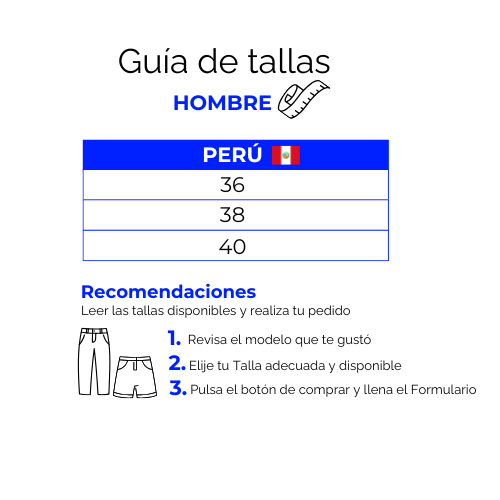 Guía de tallas

HOMBRE

| PERÚ |
|---|
| 36 |
| 38 |
| 40 |

Recomendaciones

Leer las tallas disponibles y realiza tu pedido

1. Revisa el modelo que te gustó
2. Elije tu Talla adecuada y disponible
3. Pulsa el botón de comprar y llena el Formulario